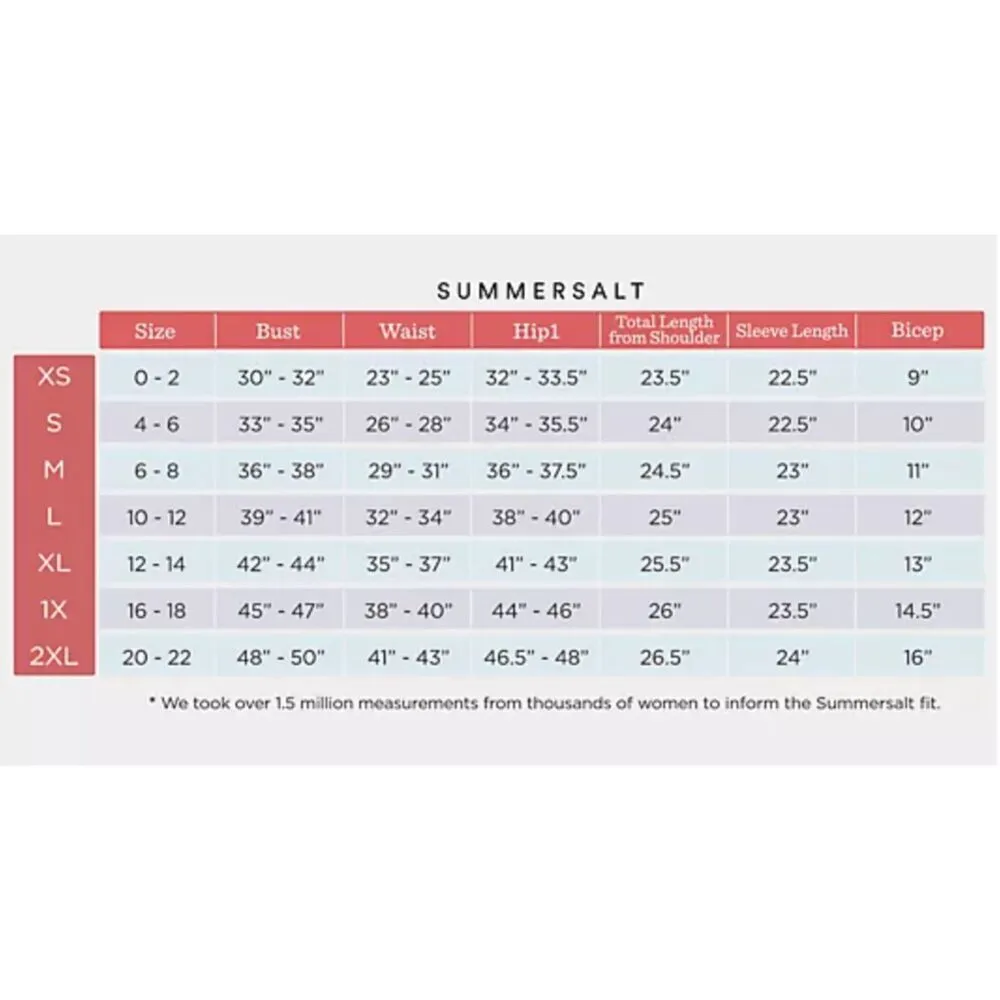 SUMMERSALT

| | Size | Bust | Waist | Hip1 | Total Length from Shoulder | Sleeve Length | Bicep |
|---|---|---|---|---|---|---|---|
| XS | 0 - 2 | 30" - 32" | 23" - 25" | 32" - 33.5" | 23.5" | 22.5" | 9" |
| S | 4 - 6 | 33" - 35" | 26" - 28" | 34" - 35.5" | 24" | 22.5" | 10" |
| M | 6 - 8 | 36" - 38" | 29" - 31" | 36" - 37.5" | 24.5" | 23" | 11" |
| L | 10 - 12 | 39" - 41" | 32" - 34" | 38" - 40" | 25" | 23" | 12" |
| XL | 12 - 14 | 42" - 44" | 35" - 37" | 41" - 43" | 25.5" | 23.5" | 13" |
| 1X | 16 - 18 | 45" - 47" | 38" - 40" | 44" - 46" | 26" | 23.5" | 14.5" |
| 2XL | 20 - 22 | 48" - 50" | 41" - 43" | 46.5" - 48" | 26.5" | 24" | 16" |

* We took over 1.5 million measurements from thousands of women to inform the Summersalt fit.